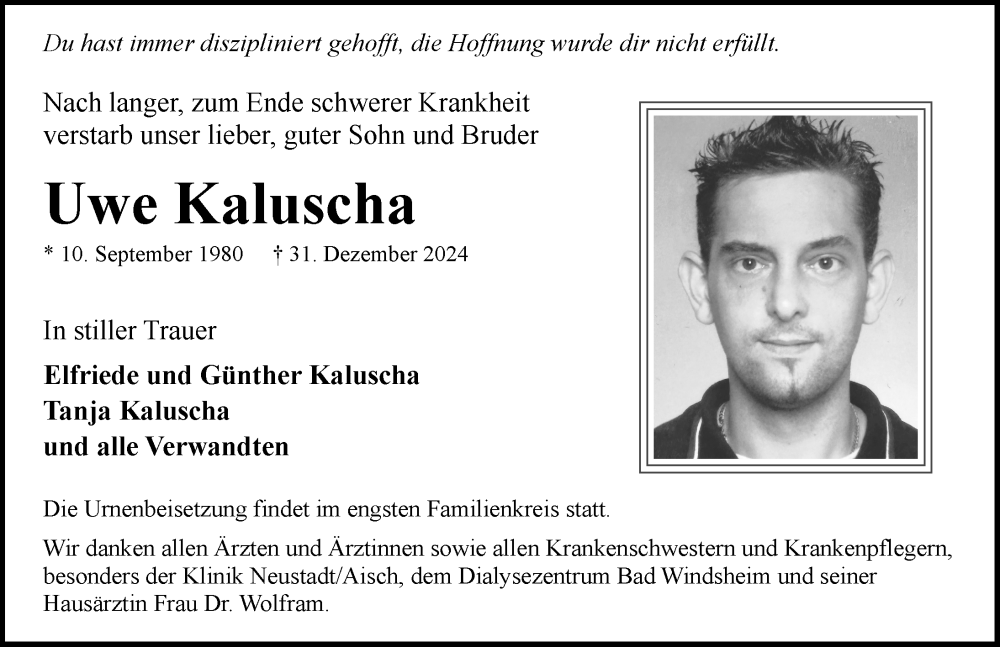 Du hast immer diszipliniert gehofft, die Hoffnung wurde dir nicht erfüllt.

Nach langer, zum Ende schwerer Krankheit verstarb unser lieber, guter Sohn und Bruder

Uwe Kaluscha

* 10. September 1980 † 31. Dezember 2024

In stiller Trauer

Elfriede und Günther Kaluscha
Tanja Kaluscha
und alle Verwandten

Die Urnenbeisetzung findet im engsten Familienkreis statt.

Wir danken allen Ärzten und Ärztinnen sowie allen Krankenschwestern und Krankenpflegern, besonders der Klinik Neustadt/Aisch, dem Dialysezentrum Bad Windsheim und seiner Hausärztin Frau Dr. Wolfram.